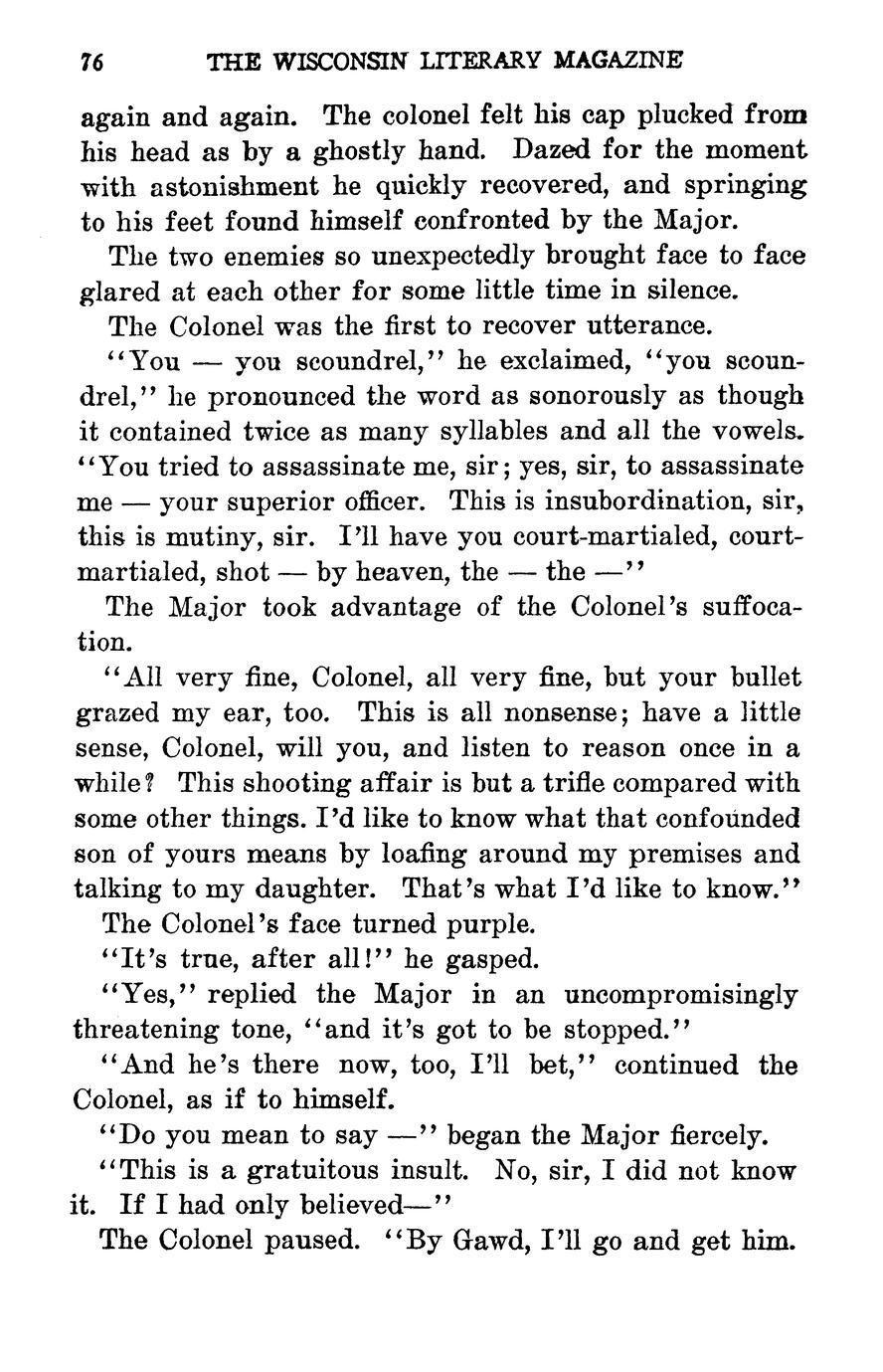 76 THE WISCONSIN LITERARY MAGAZINE

again and again. The colonel felt his cap plucked from his head as by a ghostly hand. Dazed for the moment with astonishment he quickly recovered, and springing to his feet found himself confronted by the Major.

The two enemies so unexpectedly brought face to face glared at each other for some little time in silence.

The Colonel was the first to recover utterance.

"You — you scoundrel," he exclaimed, "you scoundrel," he pronounced the word as sonorously as though it contained twice as many syllables and all the vowels. "You tried to assassinate me, sir; yes, sir, to assassinate me — your superior officer. This is insubordination, sir, this is mutiny, sir. I'll have you court-martialed, court-martialed, shot — by heaven, the — the —"

The Major took advantage of the Colonel's suffocation.

"All very fine, Colonel, all very fine, but your bullet grazed my ear, too. This is all nonsense; have a little sense, Colonel, will you, and listen to reason once in a while? This shooting affair is but a trifle compared with some other things. I'd like to know what that confounded son of yours means by loafing around my premises and talking to my daughter. That's what I'd like to know."

The Colonel's face turned purple.

"It's true, after all!" he gasped.

"Yes," replied the Major in an uncompromisingly threatening tone, "and it's got to be stopped."

"And he's there now, too, I'll bet," continued the Colonel, as if to himself.

"Do you mean to say —" began the Major fiercely.

"This is a gratuitous insult. No, sir, I did not know it. If I had only believed—"

The Colonel paused. "By Gawd, I'll go and get him.